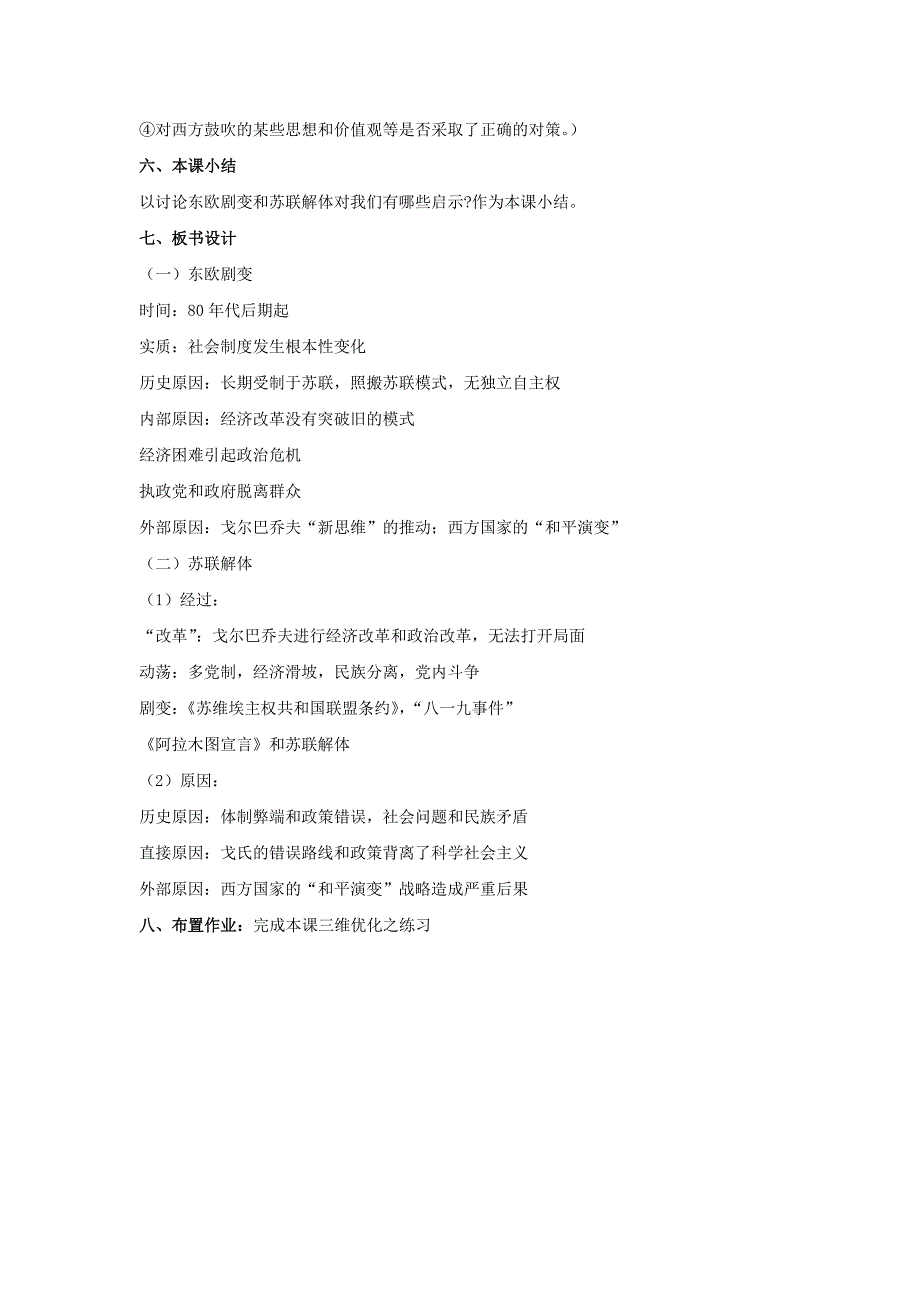 ④对西方鼓吹的某些思想和价值观等是否采取了正确的对策。）

六、本课小结

以讨论东欧剧变和苏联解体对我们有哪些启示?作为本课小结。

七、板书设计

（一）东欧剧变

时间：80 年代后期起

实质：社会制度发生根本性变化

历史原因：长期受制于苏联，照搬苏联模式，无独立自主权

内部原因：经济改革没有突破旧的模式

经济困难引起政治危机

执政党和政府脱离群众

外部原因：戈尔巴乔夫“新思维”的推动；西方国家的“和平演变”

（二）苏联解体

（1）经过：

“改革”：戈尔巴乔夫进行经济改革和政治改革，无法打开局面

动荡：多党制，经济滑坡，民族分离，党内斗争

剧变：《苏维埃主权共和国联盟条约》，“八一九事件”

《阿拉木图宣言》和苏联解体

（2）原因：

历史原因：体制弊端和政策错误，社会问题和民族矛盾

直接原因：戈氏的错误路线和政策背离了科学社会主义

外部原因：西方国家的“和平演变”战略造成严重后果

八、布置作业：完成本课三维优化之练习